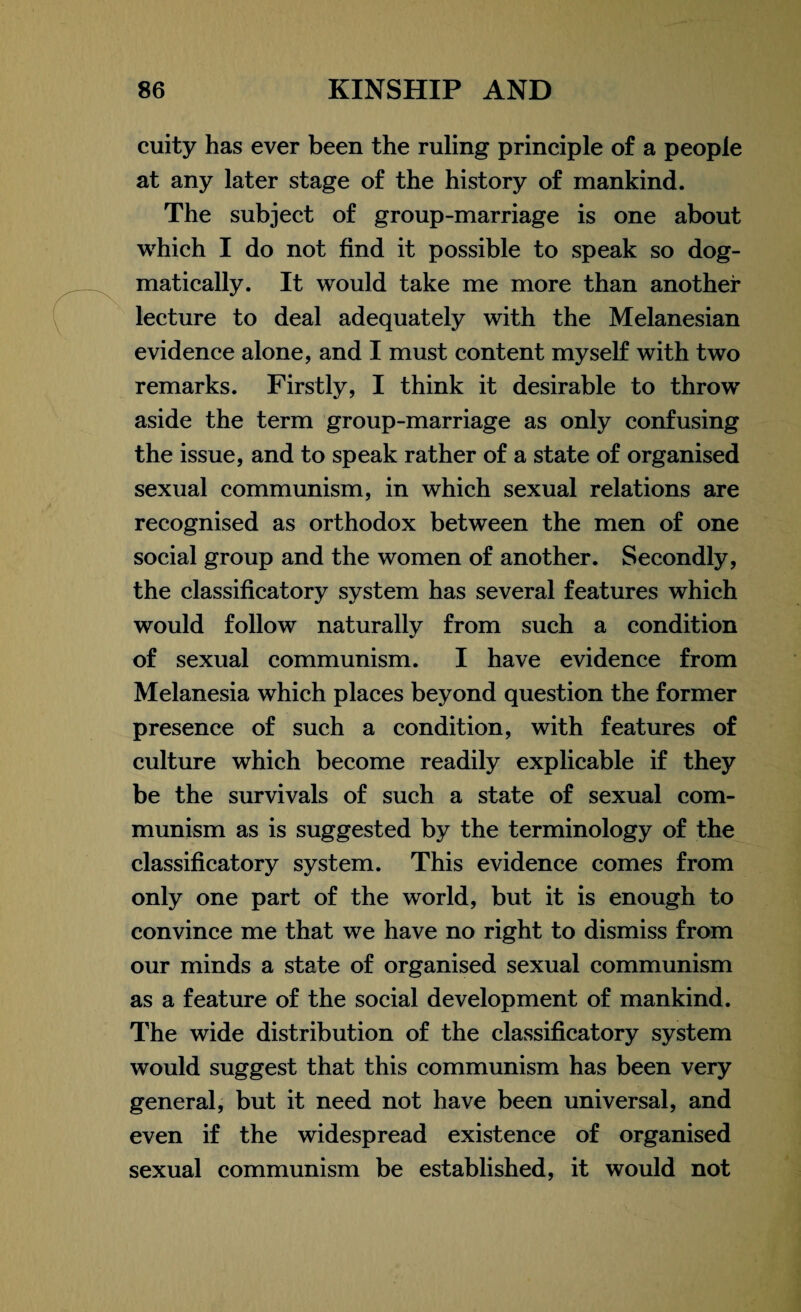 86 KINSHIP AND

cuity has ever been the ruling principle of a people at any later stage of the history of mankind.

The subject of group-marriage is one about which I do not find it possible to speak so dogmatically. It would take me more than another lecture to deal adequately with the Melanesian evidence alone, and I must content myself with two remarks. Firstly, I think it desirable to throw aside the term group-marriage as only confusing the issue, and to speak rather of a state of organised sexual communism, in which sexual relations are recognised as orthodox between the men of one social group and the women of another. Secondly, the classificatory system has several features which would follow naturally from such a condition of sexual communism. I have evidence from Melanesia which places beyond question the former presence of such a condition, with features of culture which become readily explicable if they be the survivals of such a state of sexual communism as is suggested by the terminology of the classificatory system. This evidence comes from only one part of the world, but it is enough to convince me that we have no right to dismiss from our minds a state of organised sexual communism as a feature of the social development of mankind. The wide distribution of the classificatory system would suggest that this communism has been very general, but it need not have been universal, and even if the widespread existence of organised sexual communism be established, it would not